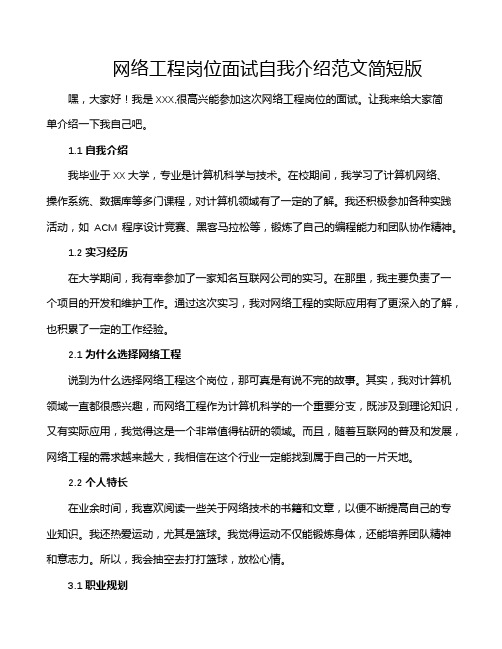 网络工程岗位面试自我介绍范文简短版

嘿，大家好！我是 XXX,很高兴能参加这次网络工程岗位的面试。让我来给大家简单介绍一下我自己吧。

1.1 自我介绍

我毕业于 XX 大学，专业是计算机科学与技术。在校期间，我学习了计算机网络、操作系统、数据库等多门课程，对计算机领域有了一定的了解。我还积极参加各种实践活动，如 ACM 程序设计竞赛、黑客马拉松等，锻炼了自己的编程能力和团队协作精神。

1.2 实习经历

在大学期间，我有幸参加了一家知名互联网公司的实习。在那里，我主要负责了一个项目的开发和维护工作。通过这次实习，我对网络工程的实际应用有了更深入的了解，也积累了一定的工作经验。

2.1 为什么选择网络工程

说到为什么选择网络工程这个岗位，那可真是有说不完的故事。其实，我对计算机领域一直都很感兴趣，而网络工程作为计算机科学的一个重要分支，既涉及到理论知识，又有实际应用，我觉得这是一个非常值得钻研的领域。而且，随着互联网的普及和发展，网络工程的需求越来越大，我相信在这个行业一定能找到属于自己的一片天地。

2.2 个人特长

在业余时间，我喜欢阅读一些关于网络技术的书籍和文章，以便不断提高自己的专业知识。我还热爱运动，尤其是篮球。我觉得运动不仅能锻炼身体，还能培养团队精神和意志力。所以，我会抽空去打打篮球，放松心情。

3.1 职业规划